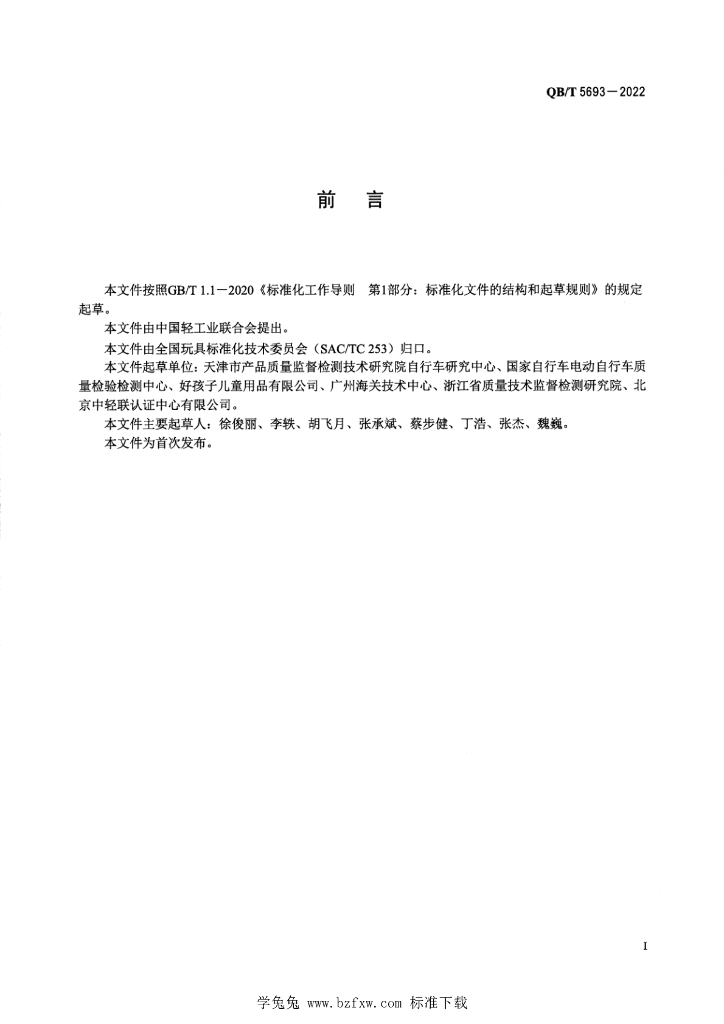 QB/T 5693—2022

前　言

本文件按照GB/T 1.1—2020《标准化工作导则　第1部分：标准化文件的结构和起草规则》的规定起草。

本文件由中国轻工业联合会提出。

本文件由全国玩具标准化技术委员会（SAC/TC 253）归口。

本文件起草单位：天津市产品质量监督检测技术研究院自行车研究中心、国家自行车电动自行车质量检验检测中心、好孩子儿童用品有限公司、广州海关技术中心、浙江省质量技术监督检测研究院、北京中轻联认证中心有限公司。

本文件主要起草人：徐俊丽、李轶、胡飞月、张承斌、蔡步健、丁浩、张杰、魏巍。

本文件为首次发布。

I

学兔兔 www.bzfxw.com 标准下载